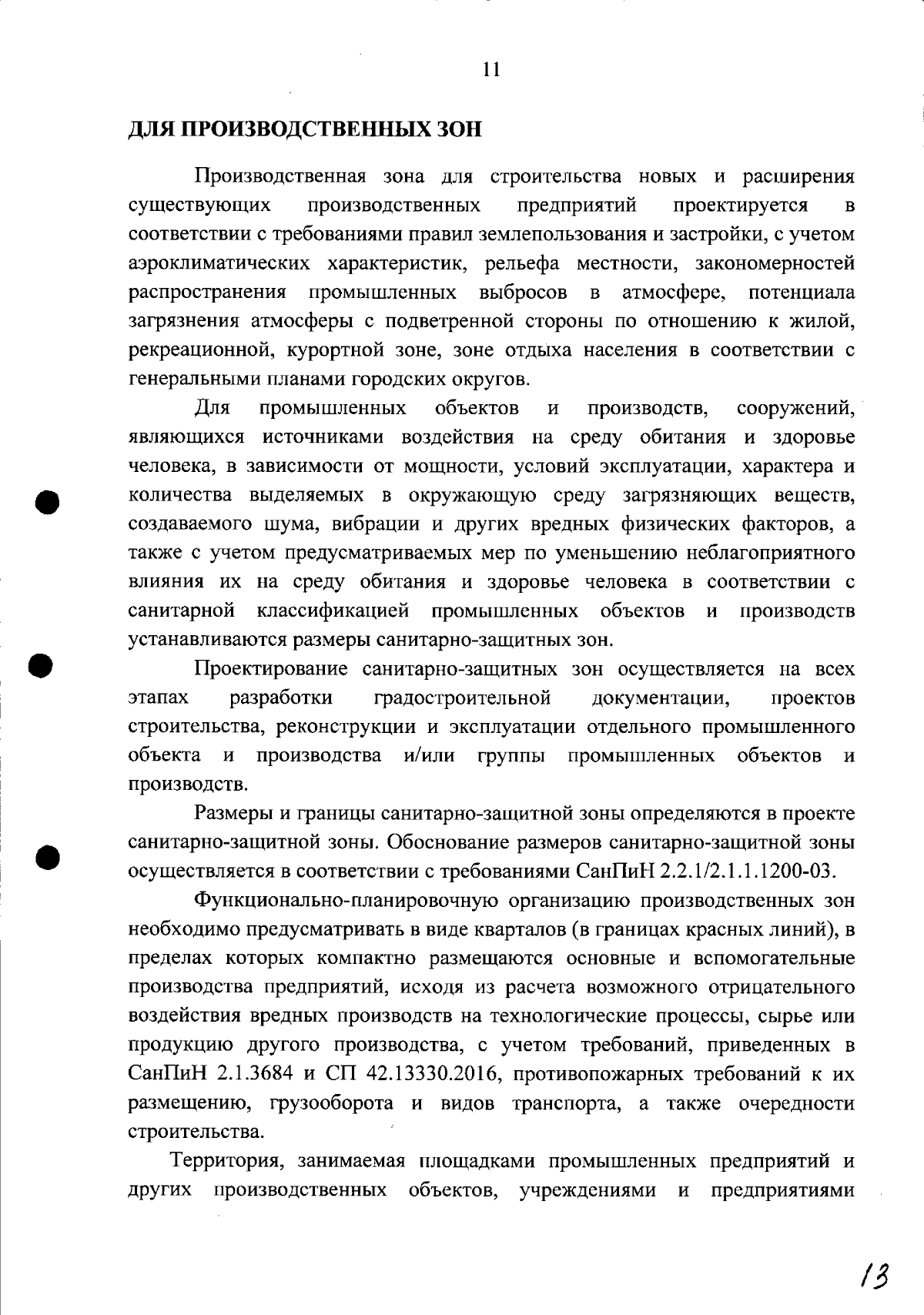 11

ДЛЯ ПРОИЗВОДСТВЕННЫХ ЗОН

Производственная зона для строительства новых и расширения существующих производственных предприятий проектируется в соответствии с требованиями правил землепользования и застройки, с учетом аэроклиматических характеристик, рельефа местности, закономерностей распространения промышленных выбросов в атмосфере, потенциала загрязнения атмосферы с подветренной стороны по отношению к жилой, рекреационной, курортной зоне, зоне отдыха населения в соответствии с генеральными планами городских округов.

Для промышленных объектов и производств, сооружений, являющихся источниками воздействия на среду обитания и здоровье человека, в зависимости от мощности, условий эксплуатации, характера и количества выделяемых в окружающую среду загрязняющих веществ, создаваемого шума, вибрации и других вредных физических факторов, а также с учетом предусматриваемых мер по уменьшению неблагоприятного влияния их на среду обитания и здоровье человека в соответствии с санитарной классификацией промышленных объектов и производств устанавливаются размеры санитарно-защитных зон.

Проектирование санитарно-защитных зон осуществляется на всех этапах разработки градостроительной документации, проектов строительства, реконструкции и эксплуатации отдельного промышленного объекта и производства и/или группы промышленных объектов и производств.

Размеры и границы санитарно-защитной зоны определяются в проекте санитарно-защитной зоны. Обоснование размеров санитарно-защитной зоны осуществляется в соответствии с требованиями СанПиН 2.2.1/2.1.1.1200-03.

Функционально-планировочную организацию производственных зон необходимо предусматривать в виде кварталов (в границах красных линий), в пределах которых компактно размещаются основные и вспомогательные производства предприятий, исходя из расчета возможного отрицательного воздействия вредных производств на технологические процессы, сырье или продукцию другого производства, с учетом требований, приведенных в СанПиН 2.1.3684 и СП 42.13330.2016, противопожарных требований к их размещению, грузооборота и видов транспорта, а также очередности строительства.

Территория, занимаемая площадками промышленных предприятий и других производственных объектов, учреждениями и предприятиями

13